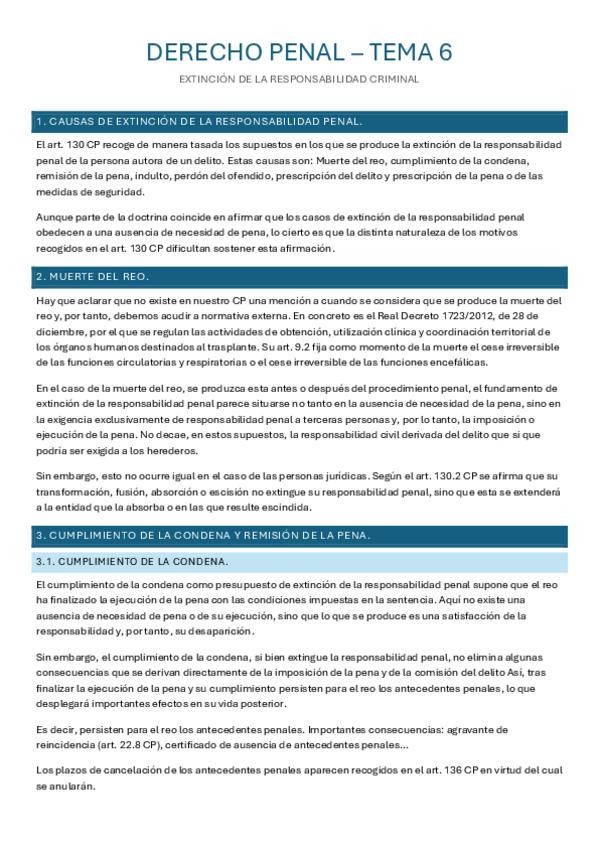 DERECHO PENAL – TEMA 6

EXTINCIÓN DE LA RESPONSABILIDAD CRIMINAL

1. CAUSAS DE EXTINCIÓN DE LA RESPONSABILIDAD PENAL.

El art. 130 CP recoge de manera tasada los supuestos en los que se produce la extinción de la responsabilidad penal de la persona autora de un delito. Estas causas son: Muerte del reo, cumplimiento de la condena, remisión de la pena, indulto, perdón del ofendido, prescripción del delito y prescripción de la pena o de las medidas de seguridad.

Aunque parte de la doctrina coincide en afirmar que los casos de extinción de la responsabilidad penal obedecen a una ausencia de necesidad de pena, lo cierto es que la distinta naturaleza de los motivos recogidos en el art. 130 CP dificultan sostener esta afirmación.

2. MUERTE DEL REO.

Hay que aclarar que no existe en nuestro CP una mención a cuando se considera que se produce la muerte del reo y, por tanto, debemos acudir a normativa externa. En concreto es el Real Decreto 1723/2012, de 28 de diciembre, por el que se regulan las actividades de obtención, utilización clínica y coordinación territorial de los órganos humanos destinados al trasplante. Su art. 9.2 fija como momento de la muerte el cese irreversible de las funciones circulatorias y respiratorias o el cese irreversible de las funciones encefálicas.

En el caso de la muerte del reo, se produzca esta antes o después del procedimiento penal, el fundamento de extinción de la responsabilidad penal parece situarse no tanto en la ausencia de necesidad de la pena, sino en la exigencia exclusivamente de responsabilidad penal a terceras personas y, por lo tanto, la imposición o ejecución de la pena. No decae, en estos supuestos, la responsabilidad civil derivada del delito que sí que podría ser exigida a los herederos.

Sin embargo, esto no ocurre igual en el caso de las personas jurídicas. Según el art. 130.2 CP se afirma que su transformación, fusión, absorción o escisión no extingue su responsabilidad penal, sino que esta se extenderá a la entidad que la absorba o en las que resulte escindida.

3. CUMPLIMIENTO DE LA CONDENA Y REMISIÓN DE LA PENA.

3.1. CUMPLIMIENTO DE LA CONDENA.

El cumplimiento de la condena como presupuesto de extinción de la responsabilidad penal supone que el reo ha finalizado la ejecución de la pena con las condiciones impuestas en la sentencia. Aquí no existe una ausencia de necesidad de pena o de su ejecución, sino que lo que se produce es una satisfacción de la responsabilidad y, por tanto, su desaparición.

Sin embargo, el cumplimiento de la condena, si bien extingue la responsabilidad penal, no elimina algunas consecuencias que se derivan directamente de la imposición de la pena y de la comisión del delito Así, tras finalizar la ejecución de la pena y su cumplimiento persisten para el reo los antecedentes penales, lo que desplegará importantes efectos en su vida posterior.

Es decir, persisten para el reo los antecedentes penales. Importantes consecuencias: agravante de reincidencia (art. 22.8 CP), certificado de ausencia de antecedentes penales...

Los plazos de cancelación de los antecedentes penales aparecen recogidos en el art. 136 CP en virtud del cual se anularán.